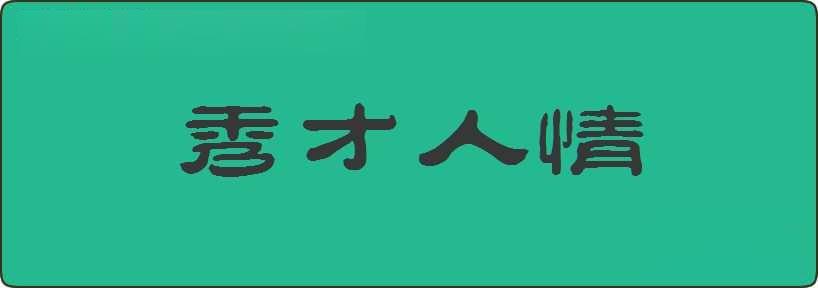 秀才人情